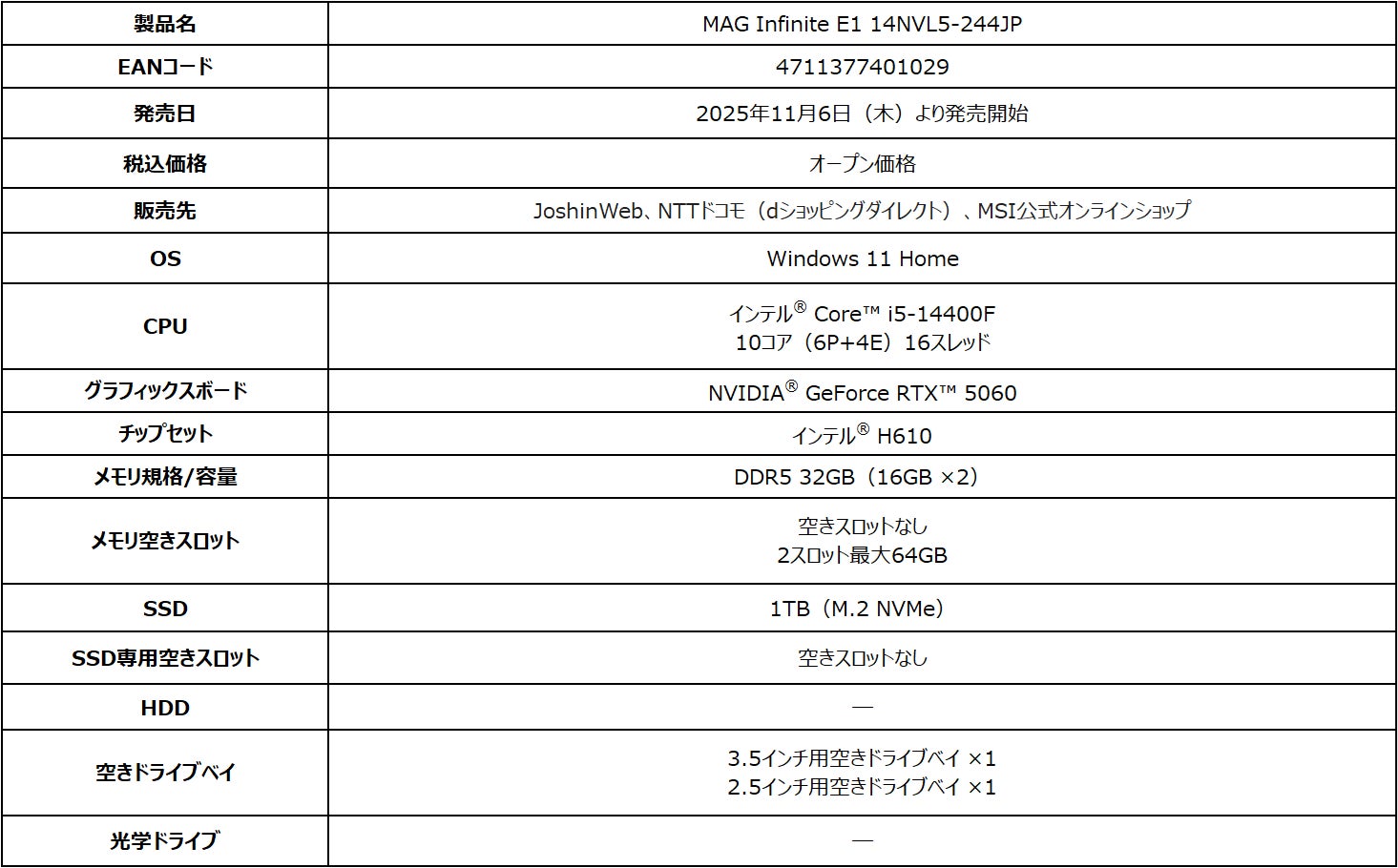 | 製品名 | MAG Infinite E1 14NVL5-244JP |
|---|---|
| EANコード | 4711377401029 |
| 発売日 | 2025年11月6日（木）より発売開始 |
| 税込価格 | オープン価格 |
| 販売先 | JoshinWeb、NTTドコモ（dショッピングダイレクト）、MSI公式オンラインショップ |
| OS | Windows 11 Home |
| CPU | インテル® Core™ i5-14400F 10コア（6P+4E）16スレッド |
| グラフィックスボード | NVIDIA® GeForce RTX™ 5060 |
| チップセット | インテル® H610 |
| メモリ規格/容量 | DDR5 32GB（16GB ×2） |
| メモリ空きスロット | 空きスロットなし 2スロット最大64GB |
| SSD | 1TB（M.2 NVMe） |
| SSD専用空きスロット | 空きスロットなし |
| HDD | — |
| 空きドライブベイ | 3.5インチ用空きドライブベイ ×1 2.5インチ用空きドライブベイ ×1 |
| 光学ドライブ | — |